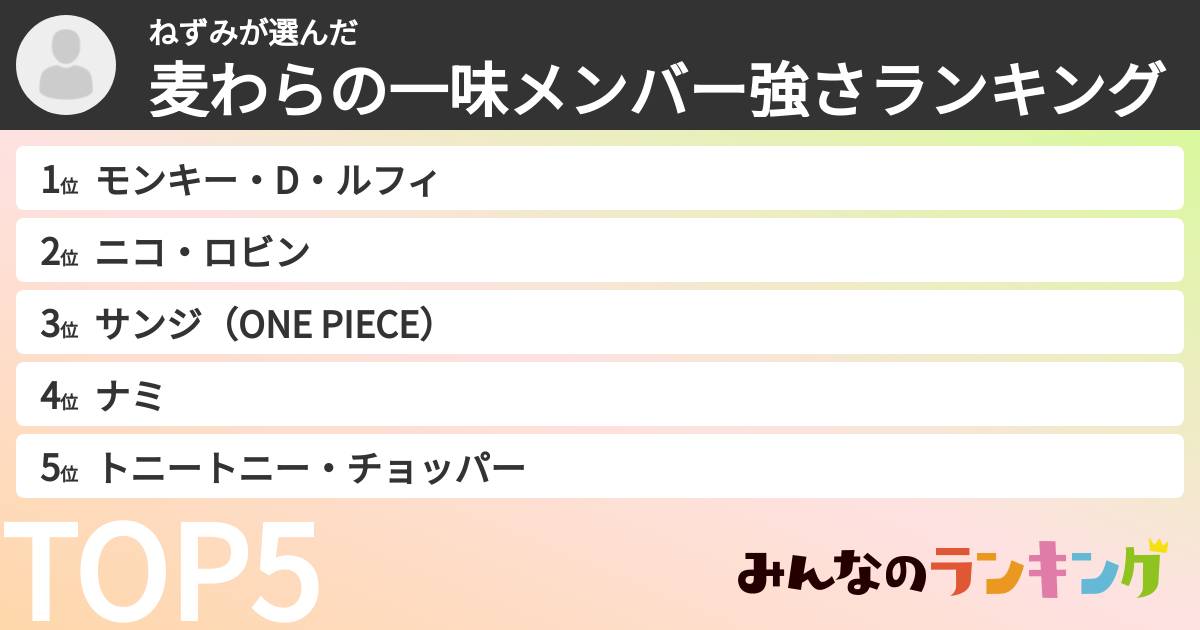 ねずみが選んだ
麦わらの一味メンバー強さランキング

1位 モンキー・D・ルフィ
2位 ニコ・ロビン
3位 サンジ（ONE PIECE）
4位 ナミ
5位 トニートニー・チョッパー

TOP5

みんなのランキング